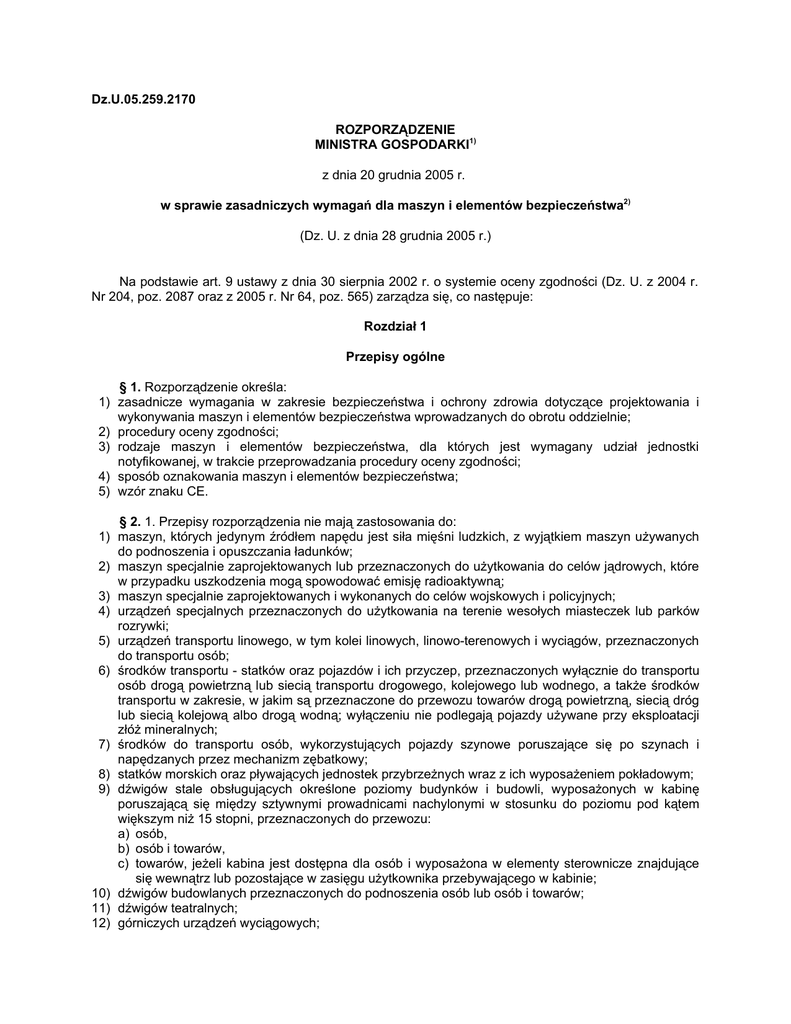 Dz.U.05.259.2170

ROZPORZĄDZENIE
MINISTRA GOSPODARKI$^{1)}$

z dnia 20 grudnia 2005 r.

w sprawie zasadniczych wymagań dla maszyn i elementów bezpieczeństwa$^{2)}$

(Dz. U. z dnia 28 grudnia 2005 r.)

Na podstawie art. 9 ustawy z dnia 30 sierpnia 2002 r. o systemie oceny zgodności (Dz. U. z 2004 r. Nr 204, poz. 2087 oraz z 2005 r. Nr 64, poz. 565) zarządza się, co następuje:

Rozdział 1

Przepisy ogólne

§ 1. Rozporządzenie określa:
1) zasadnicze wymagania w zakresie bezpieczeństwa i ochrony zdrowia dotyczące projektowania i wykonywania maszyn i elementów bezpieczeństwa wprowadzanych do obrotu oddzielnie;
2) procedury oceny zgodności;
3) rodzaje maszyn i elementów bezpieczeństwa, dla których jest wymagany udział jednostki notyfikowanej, w trakcie przeprowadzania procedury oceny zgodności;
4) sposób oznakowania maszyn i elementów bezpieczeństwa;
5) wzór znaku CE.

§ 2. 1. Przepisy rozporządzenia nie mają zastosowania do:
1) maszyn, których jedynym źródłem napędu jest siła mięśni ludzkich, z wyjątkiem maszyn używanych do podnoszenia i opuszczania ładunków;
2) maszyn specjalnie zaprojektowanych lub przeznaczonych do użytkowania do celów jądrowych, które w przypadku uszkodzenia mogą spowodować emisję radioaktywną;
3) maszyn specjalnie zaprojektowanych i wykonanych do celów wojskowych i policyjnych;
4) urządzeń specjalnych przeznaczonych do użytkowania na terenie wesołych miasteczek lub parków rozrywki;
5) urządzeń transportu linowego, w tym kolei linowych, linowo-terenowych i wyciągów, przeznaczonych do transportu osób;
6) środków transportu - statków oraz pojazdów i ich przyczep, przeznaczonych wyłącznie do transportu osób drogą powietrzną lub siecią transportu drogowego, kolejowego lub wodnego, a także środków transportu w zakresie, w jakim są przeznaczone do przewozu towarów drogą powietrzną, siecią dróg lub siecią kolejową albo drogą wodną; wyłączeniu nie podlegają pojazdy używane przy eksploatacji złóż mineralnych;
7) środków do transportu osób, wykorzystujących pojazdy szynowe poruszające się po szynach i napędzanych przez mechanizm zębatkowy;
8) statków morskich oraz pływających jednostek przybrzeżnych wraz z ich wyposażeniem pokładowym;
9) dźwigów stale obsługujących określone poziomy budynków i budowli, wyposażonych w kabinę poruszającą się między sztywnymi prowadnicami nachylonymi w stosunku do poziomu pod kątem większym niż 15 stopni, przeznaczonych do przewozu:
a) osób,
b) osób i towarów,
c) towarów, jeżeli kabina jest dostępna dla osób i wyposażona w elementy sterownicze znajdujące się wewnątrz lub pozostające w zasięgu użytkownika przebywającego w kabinie;
10) dźwigów budowlanych przeznaczonych do podnoszenia osób lub osób i towarów;
11) dźwigów teatralnych;
12) górniczych urządzeń wyciągowych;